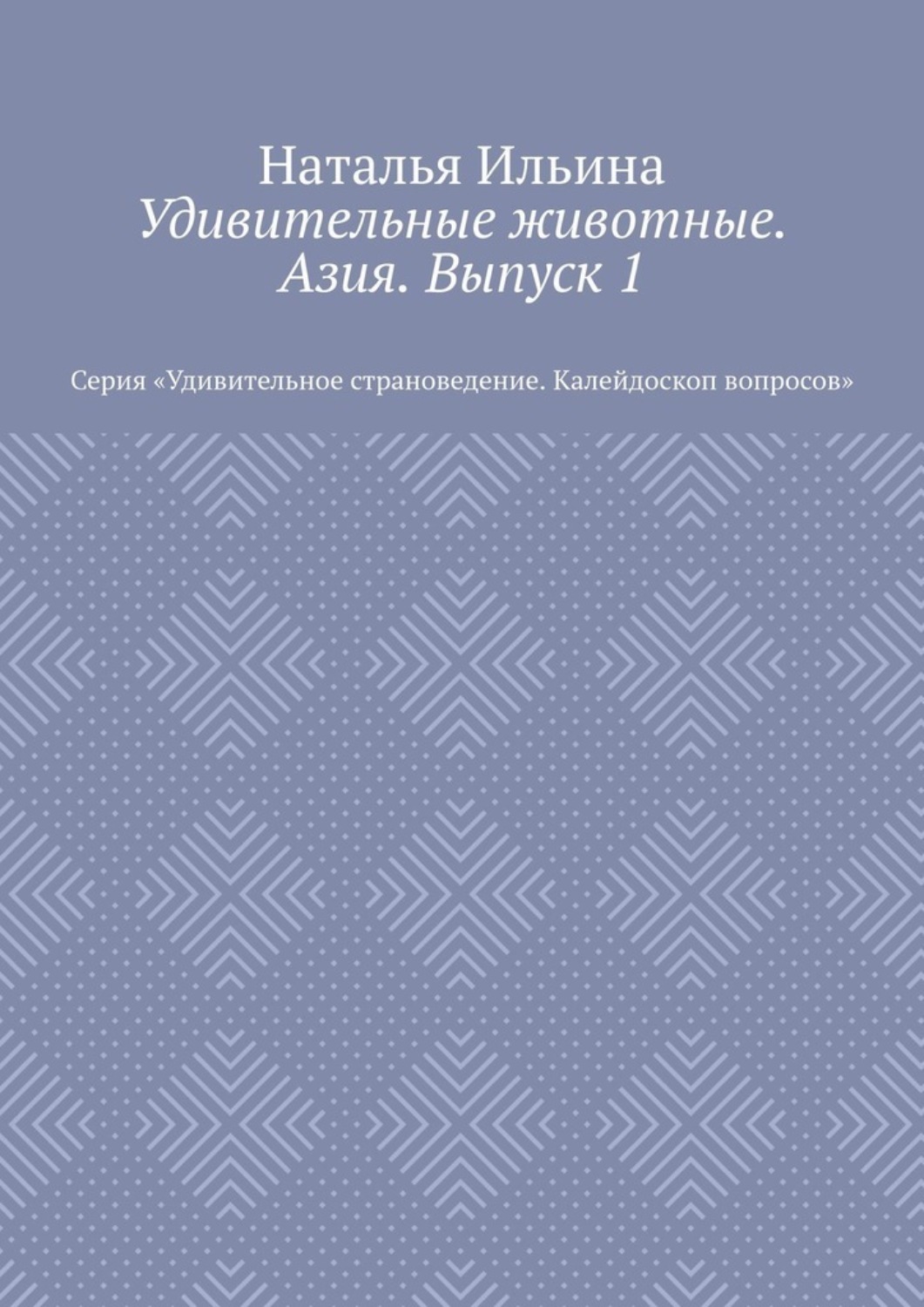 Наталья Ильина
Удивительные животные. Азия. Выпуск 1

Серия «Удивительное страноведение. Калейдоскоп вопросов»